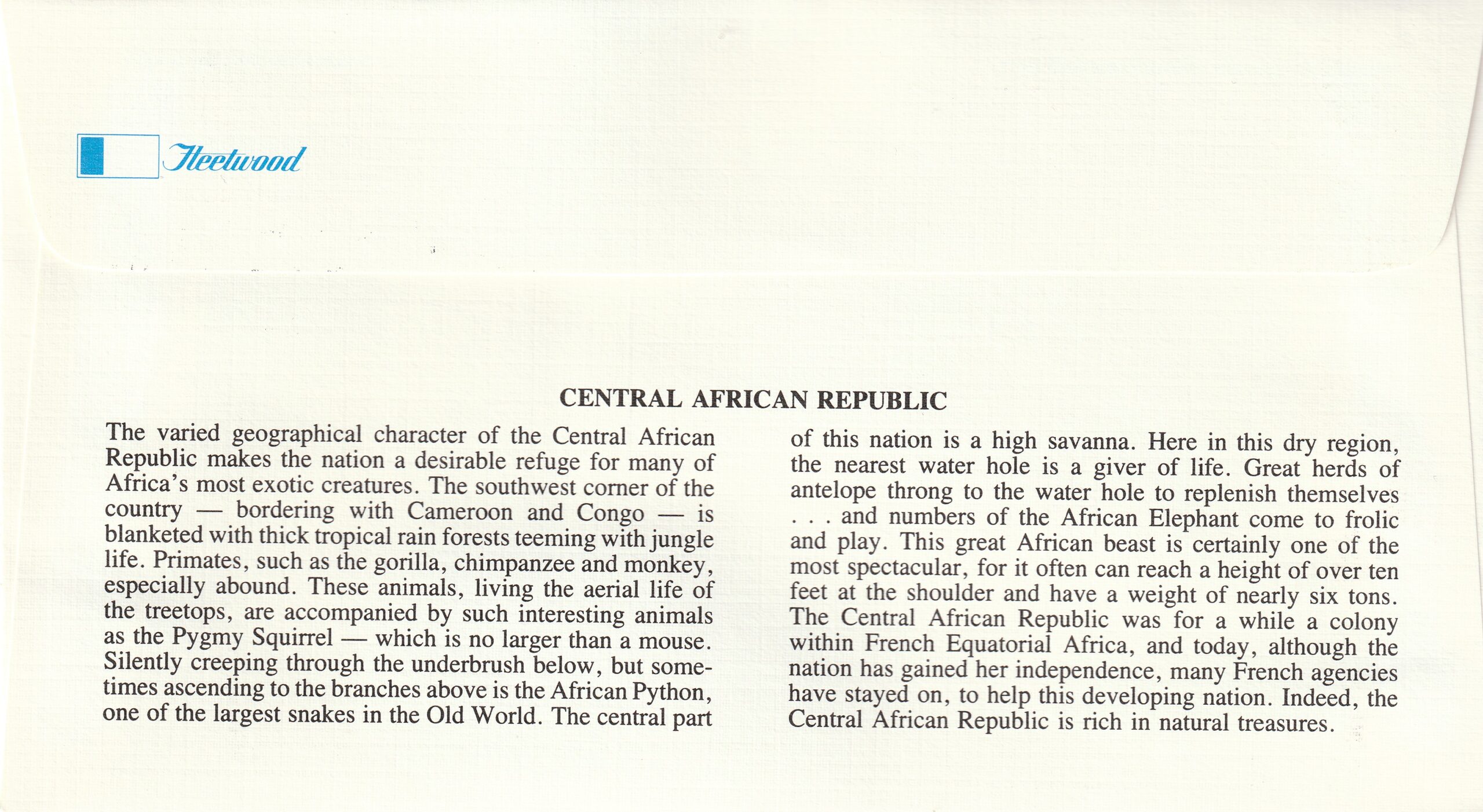 Fleetwood

CENTRAL AFRICAN REPUBLIC

The varied geographical character of the Central African Republic makes the nation a desirable refuge for many of Africa's most exotic creatures. The southwest corner of the country — bordering with Cameroon and Congo — is blanketed with thick tropical rain forests teeming with jungle life. Primates, such as the gorilla, chimpanzee and monkey, especially abound. These animals, living the aerial life of the treetops, are accompanied by such interesting animals as the Pygmy Squirrel — which is no larger than a mouse. Silently creeping through the underbrush below, but sometimes ascending to the branches above is the African Python, one of the largest snakes in the Old World. The central part of this nation is a high savanna. Here in this dry region, the nearest water hole is a giver of life. Great herds of antelope throng to the water hole to replenish themselves . . . and numbers of the African Elephant come to frolic and play. This great African beast is certainly one of the most spectacular, for it often can reach a height of over ten feet at the shoulder and have a weight of nearly six tons. The Central African Republic was for a while a colony within French Equatorial Africa, and today, although the nation has gained her independence, many French agencies have stayed on, to help this developing nation. Indeed, the Central African Republic is rich in natural treasures.